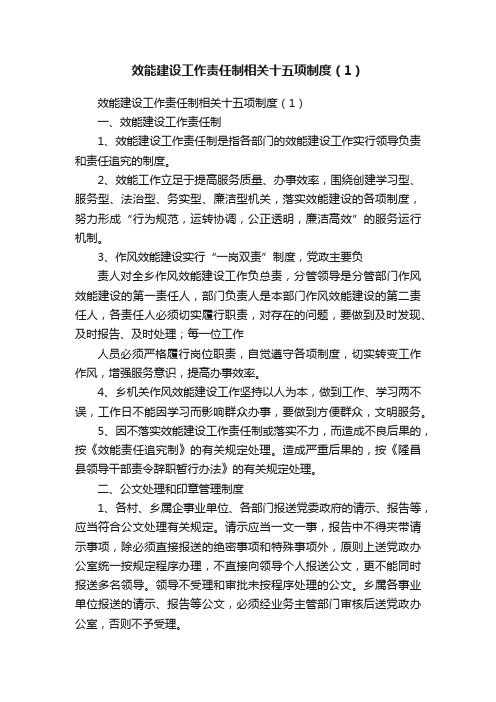 效能建设工作责任制相关十五项制度（1）

效能建设工作责任制相关十五项制度（1）

一、效能建设工作责任制

1、效能建设工作责任制是指各部门的效能建设工作实行领导负责和责任追究的制度。

2、效能工作立足于提高服务质量、办事效率，围绕创建学习型、服务型、法治型、务实型、廉洁型机关，落实效能建设的各项制度，努力形成“行为规范，运转协调，公正透明，廉洁高效”的服务运行机制。

3、作风效能建设实行“一岗双责”制度，党政主要负

责人对全乡作风效能建设工作负总责，分管领导是分管部门作风效能建设的第一责任人，部门负责人是本部门作风效能建设的第二责任人，各责任人必须切实履行职责，对存在的问题，要做到及时发现、及时报告、及时处理；每一位工作

人员必须严格履行岗位职责，自觉遵守各项制度，切实转变工作作风，增强服务意识，提高办事效率。

4、乡机关作风效能建设工作坚持以人为本，做到工作、学习两不误，工作日不能因学习而影响群众办事，要做到方便群众，文明服务。

5、因不落实效能建设工作责任制或落实不力，而造成不良后果的，按《效能责任追究制》的有关规定处理。造成严重后果的，按《隆昌县领导干部责令辞职暂行办法》的有关规定处理。

二、公文处理和印章管理制度

1、各村、乡属企事业单位、各部门报送党委政府的请示、报告等，应当符合公文处理有关规定。请示应当一文一事，报告中不得夹带请示事项，除必须直接报送的绝密事项和特殊事项外，原则上送党政办公室统一按规定程序办理，不直接向领导个人报送公文，更不能同时报送多名领导。领导不受理和审批未按程序处理的公文。乡属各事业单位报送的请示、报告等公文，必须经业务主管部门审核后送党政办公室，否则不予受理。